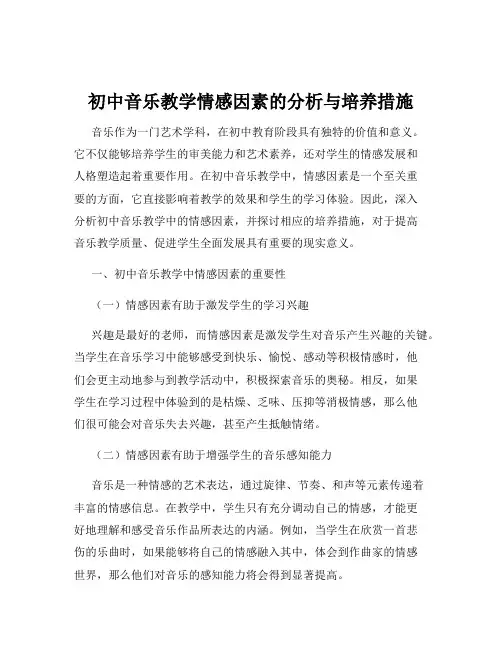 初中音乐教学情感因素的分析与培养措施

音乐作为一门艺术学科，在初中教育阶段具有独特的价值和意义。它不仅能够培养学生的审美能力和艺术素养，还对学生的情感发展和人格塑造起着重要作用。在初中音乐教学中，情感因素是一个至关重要的方面，它直接影响着教学的效果和学生的学习体验。因此，深入分析初中音乐教学中的情感因素，并探讨相应的培养措施，对于提高音乐教学质量、促进学生全面发展具有重要的现实意义。

一、初中音乐教学中情感因素的重要性

（一）情感因素有助于激发学生的学习兴趣

兴趣是最好的老师，而情感因素是激发学生对音乐产生兴趣的关键。当学生在音乐学习中能够感受到快乐、愉悦、感动等积极情感时，他们会更主动地参与到教学活动中，积极探索音乐的奥秘。相反，如果学生在学习过程中体验到的是枯燥、乏味、压抑等消极情感，那么他们很可能会对音乐失去兴趣，甚至产生抵触情绪。

（二）情感因素有助于增强学生的音乐感知能力

音乐是一种情感的艺术表达，通过旋律、节奏、和声等元素传递着丰富的情感信息。在教学中，学生只有充分调动自己的情感，才能更好地理解和感受音乐作品所表达的内涵。例如，当学生在欣赏一首悲伤的乐曲时，如果能够将自己的情感融入其中，体会到作曲家的情感世界，那么他们对音乐的感知能力将会得到显著提高。